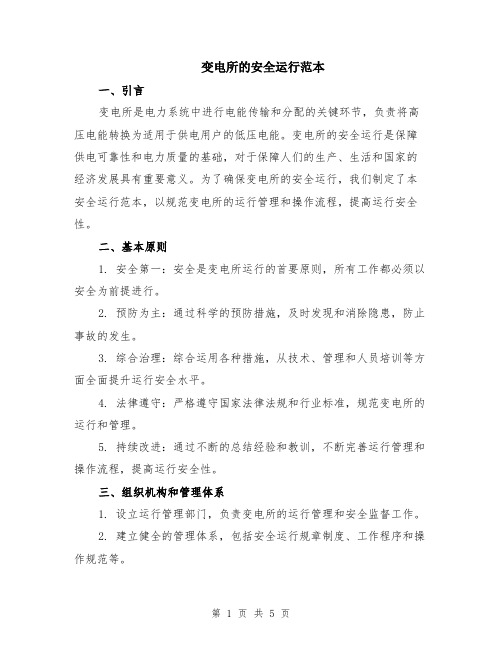 变电所的安全运行范本

一、引言

变电所是电力系统中进行电能传输和分配的关键环节，负责将高压电能转换为适用于供电用户的低压电能。变电所的安全运行是保障供电可靠性和电力质量的基础，对于保障人们的生产、生活和国家的经济发展具有重要意义。为了确保变电所的安全运行，我们制定了本安全运行范本，以规范变电所的运行管理和操作流程，提高运行安全性。

二、基本原则

1. 安全第一：安全是变电所运行的首要原则，所有工作都必须以安全为前提进行。

2. 预防为主：通过科学的预防措施，及时发现和消除隐患，防止事故的发生。

3. 综合治理：综合运用各种措施，从技术、管理和人员培训等方面全面提升运行安全水平。

4. 法律遵守：严格遵守国家法律法规和行业标准，规范变电所的运行和管理。

5. 持续改进：通过不断的总结经验和教训，不断完善运行管理和操作流程，提高运行安全性。

三、组织机构和管理体系

1. 设立运行管理部门，负责变电所的运行管理和安全监督工作。

2. 建立健全的管理体系，包括安全运行规章制度、工作程序和操作规范等。

第 1 页 共 5 页